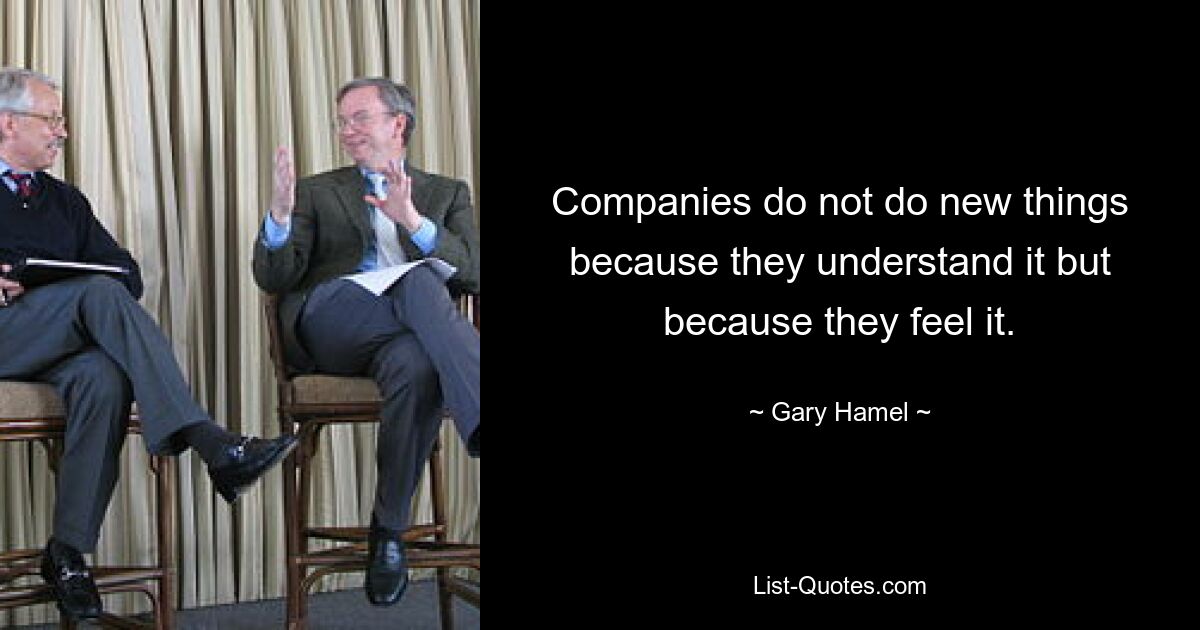 Companies do not do new things because they understand it but because they feel it.

~ Gary Hamel ~

List-Quotes.com